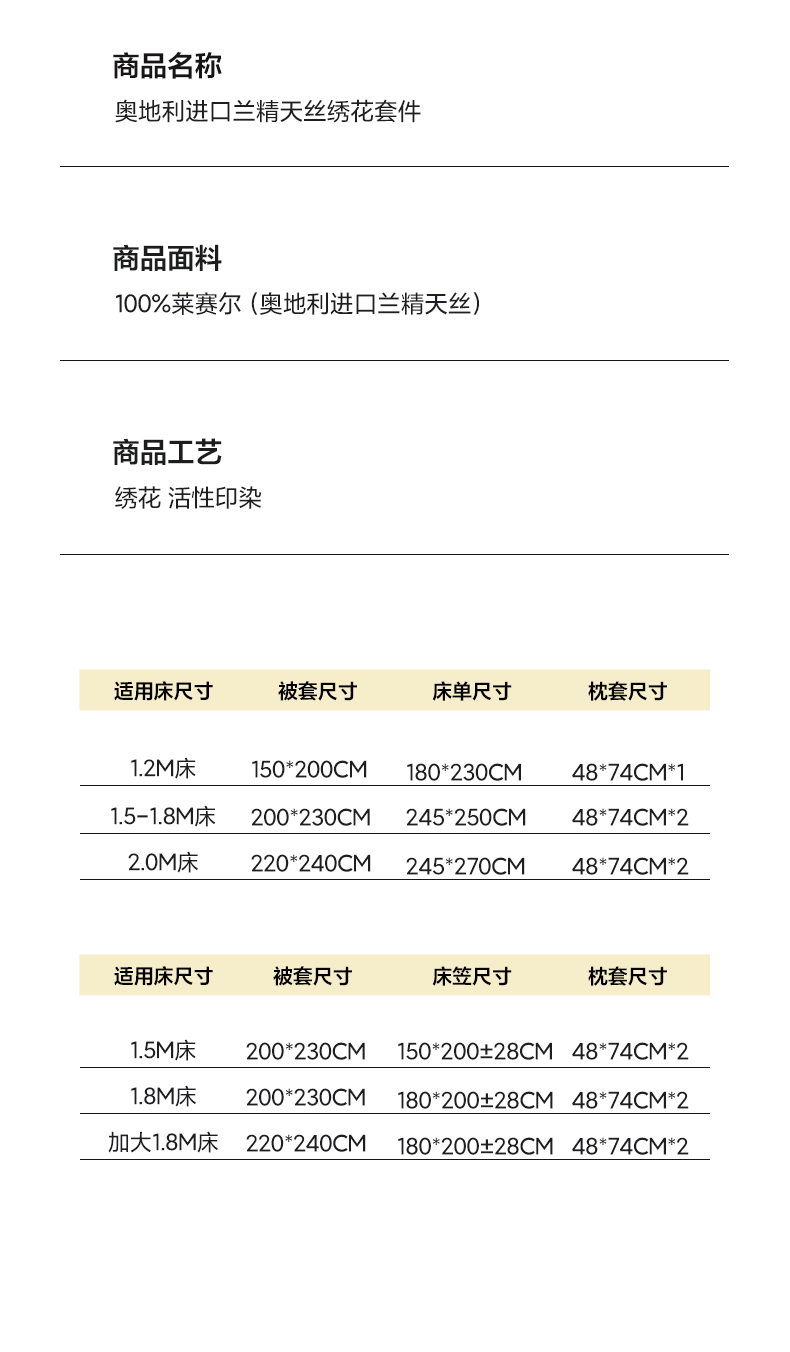 商品名称
奥地利进口兰精天丝绣花套件

商品面料
100%莱赛尔（奥地利进口兰精天丝）

商品工艺
绣花 活性印染

| 适用床尺寸 | 被套尺寸 | 床单尺寸 | 枕套尺寸 |
|---|---|---|---|
| 1.2M床 | 150*200CM | 180*230CM | 48*74CM*1 |
| 1.5-1.8M床 | 200*230CM | 245*250CM | 48*74CM*2 |
| 2.0M床 | 220*240CM | 245*270CM | 48*74CM*2 |

| 适用床尺寸 | 被套尺寸 | 床笠尺寸 | 枕套尺寸 |
|---|---|---|---|
| 1.5M床 | 200*230CM | 150*200±28CM | 48*74CM*2 |
| 1.8M床 | 200*230CM | 180*200±28CM | 48*74CM*2 |
| 加大1.8M床 | 220*240CM | 180*200±28CM | 48*74CM*2 |